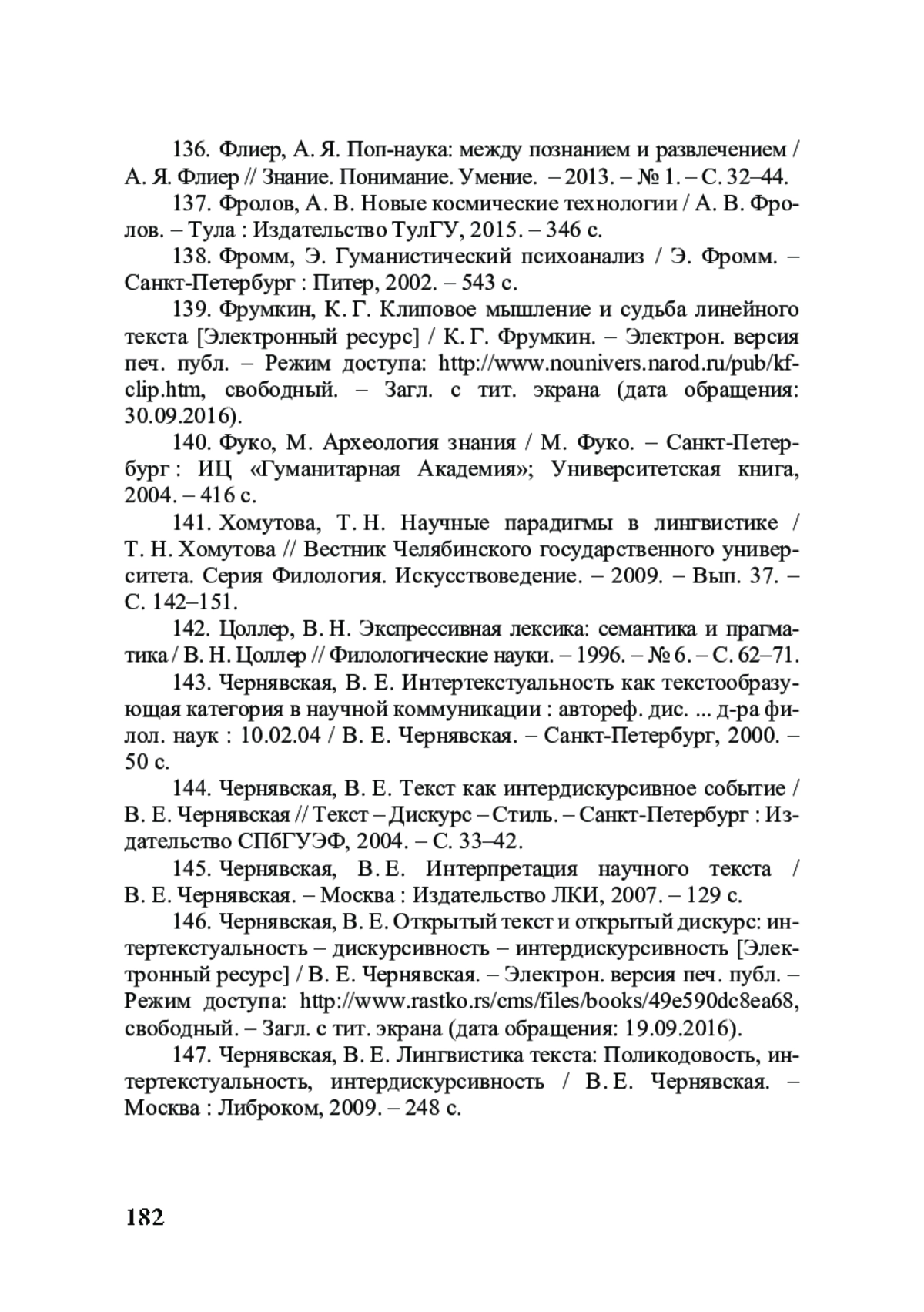 136. Флиер, А. Я. Поп-наука: между познанием и развлечением / А. Я. Флиер // Знание. Понимание. Умение. – 2013. – № 1. – С. 32–44.

137. Фролов, А. В. Новые космические технологии / А. В. Фролов. – Тула : Издательство ТулГУ, 2015. – 346 с.

138. Фромм, Э. Гуманистический психоанализ / Э. Фромм. – Санкт-Петербург : Питер, 2002. – 543 с.

139. Фрумкин, К. Г. Клиповое мышление и судьба линейного текста [Электронный ресурс] / К. Г. Фрумкин. – Электрон. версия печ. публ. – Режим доступа: http://www.nounivers.narod.ru/pub/kf-clip.htm, свободный. – Загл. с тит. экрана (дата обращения: 30.09.2016).

140. Фуко, М. Археология знания / М. Фуко. – Санкт-Петербург : ИЦ «Гуманитарная Академия»; Университетская книга, 2004. – 416 с.

141. Хомутова, Т. Н. Научные парадигмы в лингвистике / Т. Н. Хомутова // Вестник Челябинского государственного университета. Серия Филология. Искусствоведение. – 2009. – Вып. 37. – С. 142–151.

142. Цоллер, В. Н. Экспрессивная лексика: семантика и прагматика / В. Н. Цоллер // Филологические науки. – 1996. – № 6. – С. 62–71.

143. Чернявская, В. Е. Интертекстуальность как текстообразующая категория в научной коммуникации : автореф. дис. ... д-ра филол. наук : 10.02.04 / В. Е. Чернявская. – Санкт-Петербург, 2000. – 50 с.

144. Чернявская, В. Е. Текст как интердискурсивное событие / В. Е. Чернявская // Текст – Дискурс – Стиль. – Санкт-Петербург : Издательство СПбГУЭФ, 2004. – С. 33–42.

145. Чернявская, В. Е. Интерпретация научного текста / В. Е. Чернявская. – Москва : Издательство ЛКИ, 2007. – 129 с.

146. Чернявская, В. Е. Открытый текст и открытый дискурс: интертекстуальность – дискурсивность – интердискурсивность [Электронный ресурс] / В. Е. Чернявская. – Электрон. версия печ. публ. – Режим доступа: http://www.rastko.rs/cms/files/books/49e590dc8ea68, свободный. – Загл. с тит. экрана (дата обращения: 19.09.2016).

147. Чернявская, В. Е. Лингвистика текста: Поликодовость, интертекстуальность, интердискурсивность / В. Е. Чернявская. – Москва : Либроком, 2009. – 248 с.

182